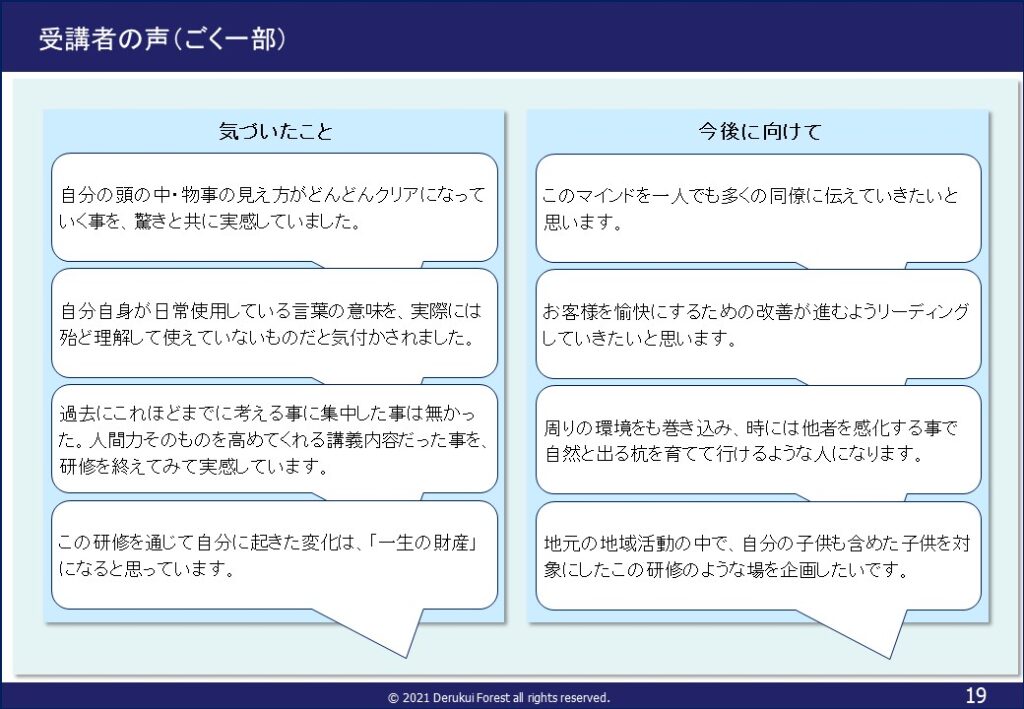 受講者の声（ごく一部）

気づいたこと

自分の頭の中・物事の見え方がどんどんクリアになっていく事を、驚きと共に実感していました。

自分自身が日常使用している言葉の意味を、実際には殆ど理解して使えていないものだと気付かされました。

過去にこれほどまでに考える事に集中した事は無かった。人間力そのものを高めてくれる講義内容だった事を、研修を終えてみて実感しています。

この研修を通じて自分に起きた変化は、「一生の財産」になると思っています。

今後に向けて

このマインドを一人でも多くの同僚に伝えていきたいと思います。

お客様を愉快にするための改善が進むようリーディングしていきたいと思います。

周りの環境をも巻き込み、時には他者を感化する事で自然と出る杭を育てて行けるような人になります。

地元の地域活動の中で、自分の子供も含めた子供を対象にしたこの研修のような場を企画したいです。

© 2021 Derukui Forest all rights reserved.

19